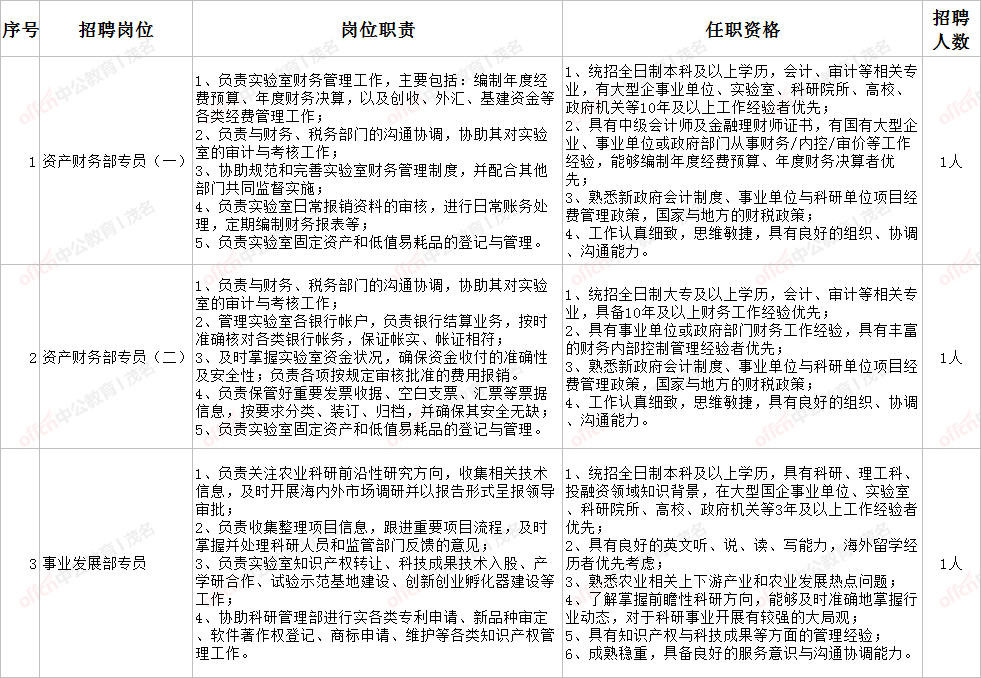 | 序号 | 招聘岗位 | 岗位职责 | 任职资格 | 招聘人数 |
|---|---|---|---|---|
| 1 | 资产财务部专员（一） | 1、负责实验室财务管理工作，主要包括：编制年度经费预算、年度财务决算，以及创收、外汇、基建资金等各类经费管理工作；<br>2、负责与财务、税务部门的沟通协调，协助其对实验室的审计与考核工作；<br>3、协助规范和完善实验室财务管理制度，并配合其他部门共同监督实施；<br>4、负责实验室日常报销资料的审核，进行日常账务处理，定期编制财务报表等；<br>5、负责实验室固定资产和低值易耗品的登记与管理。 | 1、统招全日制本科及以上学历，会计、审计等相关专业，有大型企事业单位、实验室、科研院所、高校、政府机关等10年及以上工作经验者优先；<br>2、具有中级会计师及金融理财师证书，有国有大型企业、事业单位或政府部门从事财务/内控/审价等工作经验，能够编制年度经费预算、年度财务决算者优先；<br>3、熟悉新政府会计制度、事业单位与科研单位项目经费管理政策，国家与地方的财税政策；<br>4、工作认真细致，思维敏捷，具有良好的组织、协调、沟通能力。 | 1人 |
| 2 | 资产财务部专员（二） | 1、负责与财务、税务部门的沟通协调，协助其对实验室的审计与考核工作；<br>2、管理实验室各银行帐户，负责银行结算业务，按时准确核对各类银行帐务，保证帐实、帐证相符；<br>3、及时掌握实验室资金状况，确保资金收付的准确性及安全性；负责各项按规定审核批准的费用报销。<br>4、负责保管好重要发票收据、空白支票、汇票等票据信息，按要求分类、装订、归档，并确保其安全无缺；<br>5、负责实验室固定资产和低值易耗品的登记与管理。 | 1、统招全日制大专及以上学历，会计、审计等相关专业，具备10年及以上财务工作经验优先；<br>2、具有事业单位或政府部门财务工作经验，具有丰富的财务内部控制管理经验者优先；<br>3、熟悉新政府会计制度、事业单位与科研单位项目经费管理政策，国家与地方的财税政策；<br>4、工作认真细致，思维敏捷，具有良好的组织、协调、沟通能力。 | 1人 |
| 3 | 事业发展部专员 | 1、负责关注农业科研前沿性研究方向，收集相关技术信息，及时开展海内外市场调研并以报告形式呈报领导审批；<br>2、负责收集整理项目信息，跟进重要项目流程，及时掌握并处理科研人员和监管部门反馈的意见；<br>3、负责实验室知识产权转让、科技成果技术入股、产学研合作、试验示范基地建设、创新创业孵化器建设等工作；<br>4、协助科研管理部进行实各类专利申请、新品种审定、软件著作权登记、商标申请、维护等各类知识产权管理工作。 | 1、统招全日制本科及以上学历，具有科研、理工科、投融资领域知识背景，在大型国企事业单位、实验室、科研院所、高校、政府机关等3年及以上工作经验者优先；<br>2、具有良好的英文听、说、读、写能力，海外留学经历者优先考虑；<br>3、熟悉农业相关上下游产业和农业发展热点问题；<br>4、了解掌握前瞻性科研方向，能够及时准确地掌握行业动态，对于科研事业开展有较强的大局观；<br>5、具有知识产权与科技成果等方面的管理经验；<br>6、成熟稳重，具备良好的服务意识与沟通协调能力。 | 1人 |